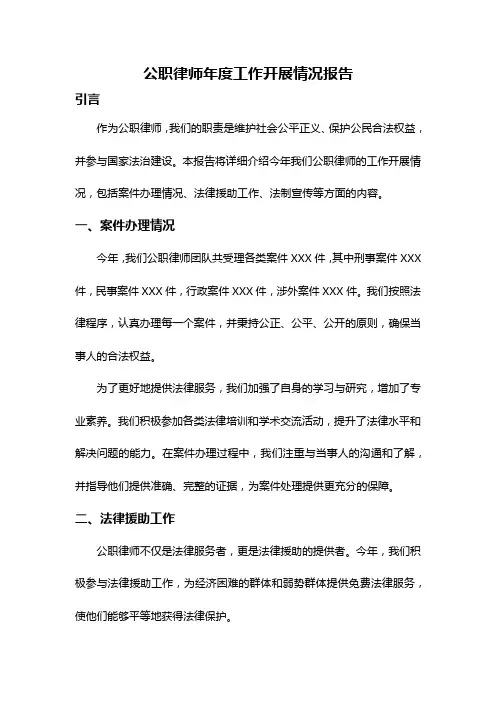 公职律师年度工作开展情况报告

引言

作为公职律师，我们的职责是维护社会公平正义、保护公民合法权益，并参与国家法治建设。本报告将详细介绍今年我们公职律师的工作开展情况，包括案件办理情况、法律援助工作、法制宣传等方面的内容。

一、案件办理情况

今年，我们公职律师团队共受理各类案件 XXX 件，其中刑事案件 XXX 件，民事案件 XXX 件，行政案件 XXX 件，涉外案件 XXX 件。我们按照法律程序，认真办理每一个案件，并秉持公正、公平、公开的原则，确保当事人的合法权益。

为了更好地提供法律服务，我们加强了自身的学习与研究，增加了专业素养。我们积极参加各类法律培训和学术交流活动，提升了法律水平和解决问题的能力。在案件办理过程中，我们注重与当事人的沟通和了解，并指导他们提供准确、完整的证据，为案件处理提供更充分的保障。

二、法律援助工作

公职律师不仅是法律服务者，更是法律援助的提供者。今年，我们积极参与法律援助工作，为经济困难的群体和弱势群体提供免费法律服务，使他们能够平等地获得法律保护。